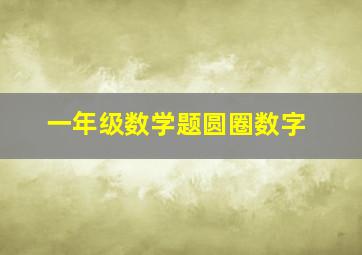 一年级数学题圆圈数字